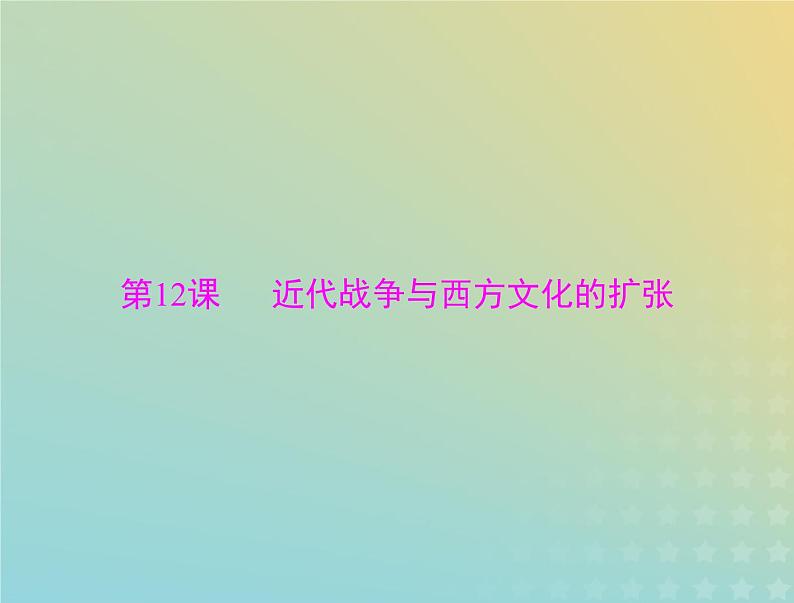 第12课　近代战争与西方文化的扩张